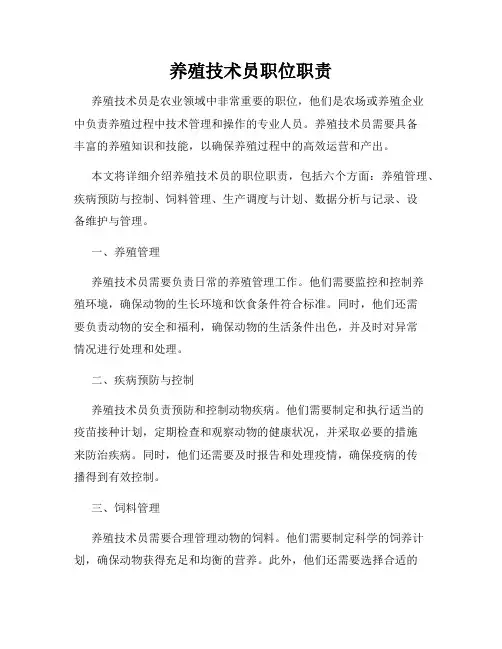 养殖技术员职位职责

养殖技术员是农业领域中非常重要的职位，他们是农场或养殖企业中负责养殖过程中技术管理和操作的专业人员。养殖技术员需要具备丰富的养殖知识和技能，以确保养殖过程中的高效运营和产出。

本文将详细介绍养殖技术员的职位职责，包括六个方面：养殖管理、疾病预防与控制、饲料管理、生产调度与计划、数据分析与记录、设备维护与管理。

一、养殖管理

养殖技术员需要负责日常的养殖管理工作。他们需要监控和控制养殖环境，确保动物的生长环境和饮食条件符合标准。同时，他们还需要负责动物的安全和福利，确保动物的生活条件出色，并及时对异常情况进行处理和处理。

二、疾病预防与控制

养殖技术员负责预防和控制动物疾病。他们需要制定和执行适当的疫苗接种计划，定期检查和观察动物的健康状况，并采取必要的措施来防治疾病。同时，他们还需要及时报告和处理疫情，确保疫病的传播得到有效控制。

三、饲料管理

养殖技术员需要合理管理动物的饲料。他们需要制定科学的饲养计划，确保动物获得充足和均衡的营养。此外，他们还需要选择合适的